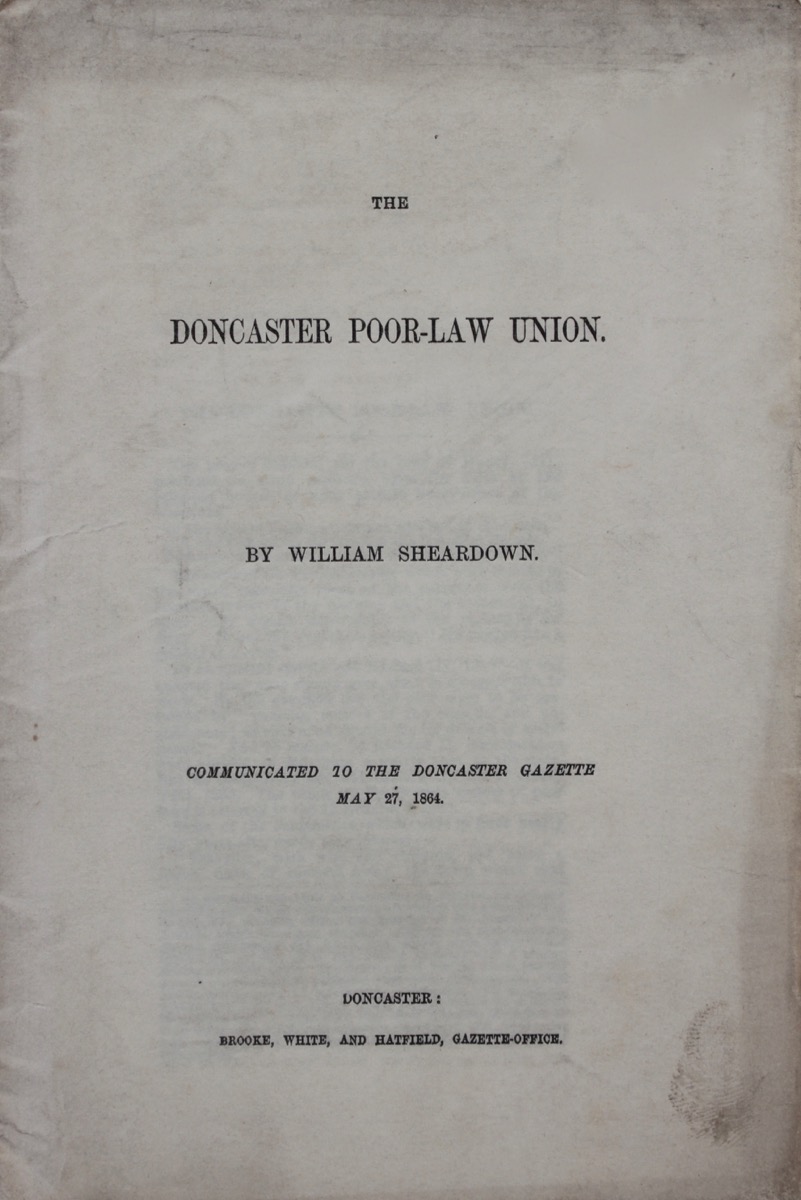 THE

DONCASTER POOR-LAW UNION.

BY WILLIAM SHEARDOWN.

COMMUNICATED TO THE DONCASTER GAZETTE
MAY 27, 1864.

DONCASTER:

BROOKE, WHITE, AND HATFIELD, GAZETTE-OFFICE.